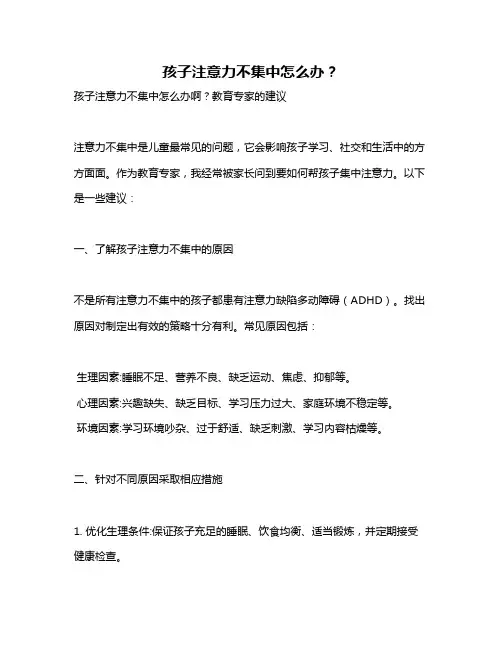 孩子注意力不集中怎么办？

孩子注意力不集中怎么办啊？教育专家的建议

注意力不集中是儿童最常见的问题，它会影响孩子学习、社交和生活中的方方面面。作为教育专家，我经常被家长问到要如何帮孩子集中注意力。以下是一些建议：

一、了解孩子注意力不集中的原因

不是所有注意力不集中的孩子都患有注意力缺陷多动障碍（ADHD）。找出原因对制定出有效的策略十分有利。常见原因包括：

生理因素:睡眠不足、营养不良、缺乏运动、焦虑、抑郁等。

心理因素:兴趣缺失、缺乏目标、学习压力过大、家庭环境不稳定等。

环境因素:学习环境吵杂、过于舒适、缺乏刺激、学习内容枯燥等。

二、针对不同原因采取相应措施

1. 优化生理条件:保证孩子充足的睡眠、饮食均衡、适当锻炼，并定期接受健康检查。